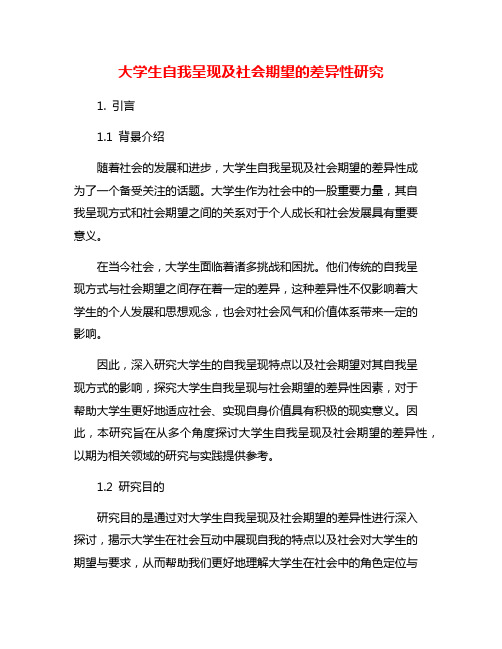 大学生自我呈现及社会期望的差异性研究

1. 引言

1.1 背景介绍

随着社会的发展和进步，大学生自我呈现及社会期望的差异性成为了一个备受关注的话题。大学生作为社会中的一股重要力量，其自我呈现方式和社会期望之间的关系对于个人成长和社会发展具有重要意义。

在当今社会，大学生面临着诸多挑战和困扰。他们传统的自我呈现方式与社会期望之间存在着一定的差异，这种差异性不仅影响着大学生的个人发展和思想观念，也会对社会风气和价值体系带来一定的影响。

因此，深入研究大学生的自我呈现特点以及社会期望对其自我呈现方式的影响，探究大学生自我呈现与社会期望的差异性因素，对于帮助大学生更好地适应社会、实现自身价值具有积极的现实意义。因此，本研究旨在从多个角度探讨大学生自我呈现及社会期望的差异性，以期为相关领域的研究与实践提供参考。

1.2 研究目的

研究目的是通过对大学生自我呈现及社会期望的差异性进行深入探讨，揭示大学生在社会互动中展现自我的特点以及社会对大学生的期望与要求，从而帮助我们更好地理解大学生在社会中的角色定位与